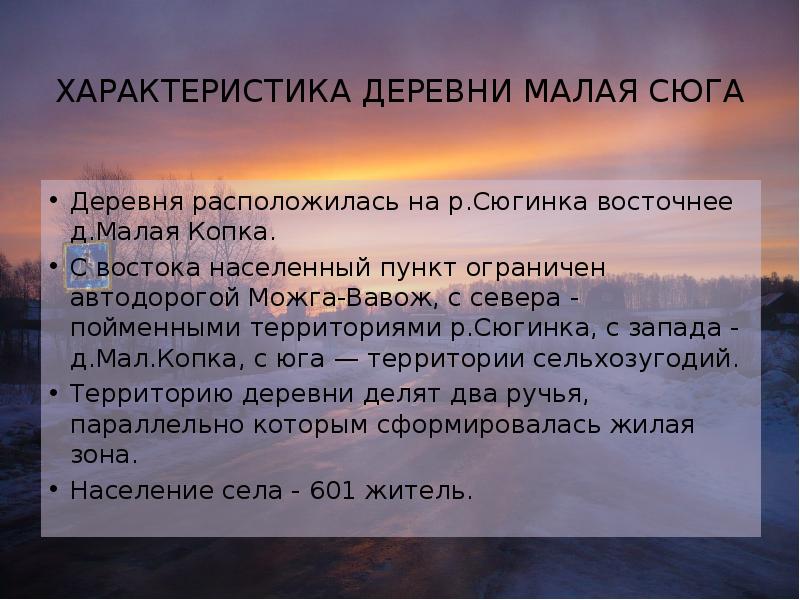 ХАРАКТЕРИСТИКА ДЕРЕВНИ МАЛАЯ СЮГА

• Деревня расположилась на р.Сюгинка восточнее д.Малая Копка.

• С востока населенный пункт ограничен автодорогой Можга-Вавож, с севера - пойменными территориями р.Сюгинка, с запада - д.Мал.Копка, с юга — территории сельхозугодий.

• Территорию деревни делят два ручья, параллельно которым сформировалась жилая зона.

• Население села - 601 житель.